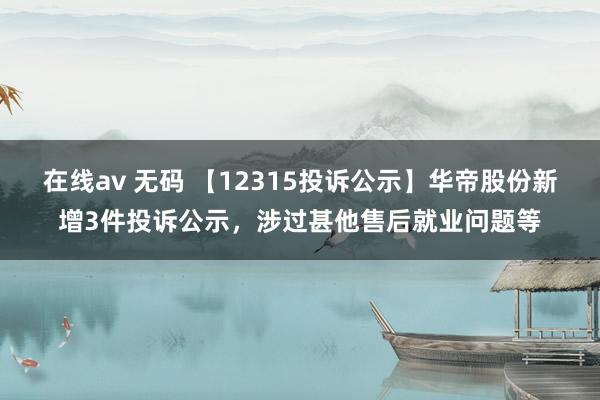 在线av 无码 【12315投诉公示】华帝股份新增3件投诉公示，涉过甚他售后就业问题等